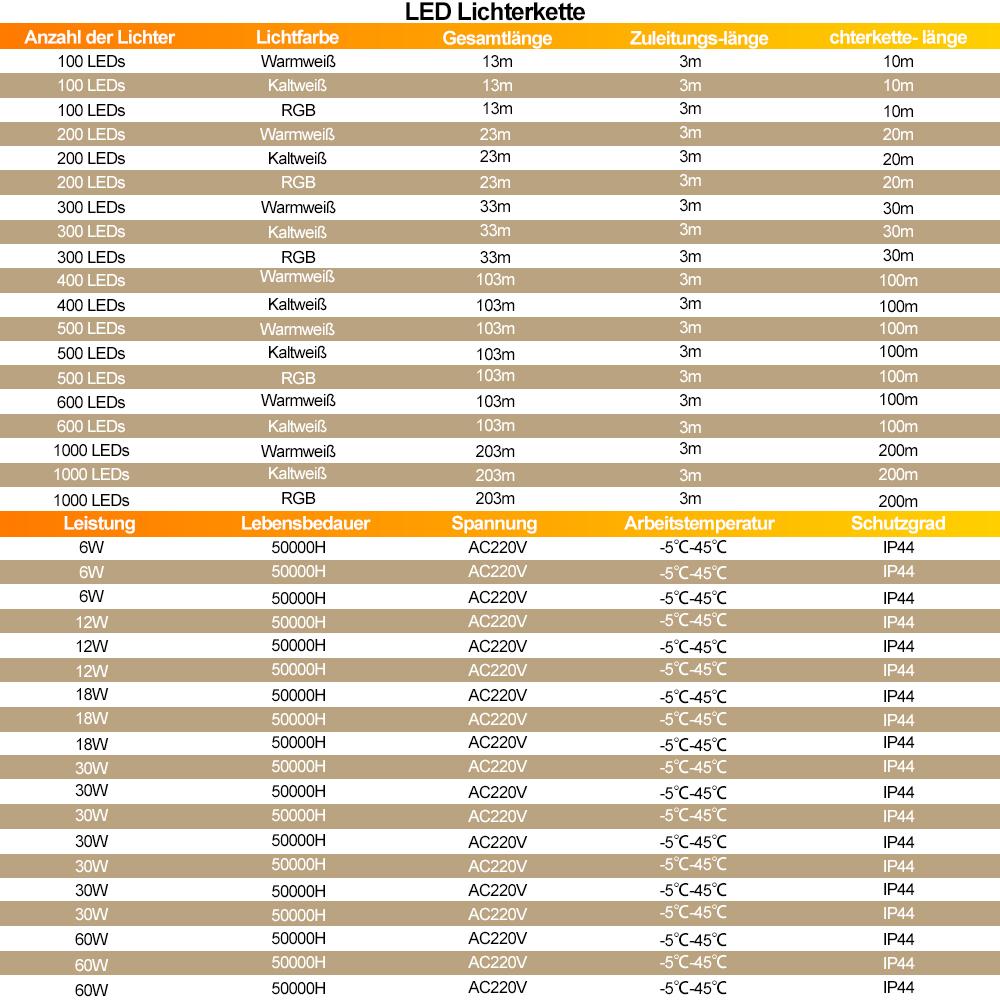 LED Lichterkette

| Anzahl der Lichter | Lichtfarbe | Gesamtlänge | Zuleitungs-länge | chterkette- länge |
|---|---|---|---|---|
| 100 LEDs | Warmweiß | 13m | 3m | 10m |
| 100 LEDs | Kaltweiß | 13m | 3m | 10m |
| 100 LEDs | RGB | 13m | 3m | 10m |
| 200 LEDs | Warmweiß | 23m | 3m | 20m |
| 200 LEDs | Kaltweiß | 23m | 3m | 20m |
| 200 LEDs | RGB | 23m | 3m | 20m |
| 300 LEDs | Warmweiß | 33m | 3m | 30m |
| 300 LEDs | Kaltweiß | 33m | 3m | 30m |
| 300 LEDs | RGB | 33m | 3m | 30m |
| 400 LEDs | Warmweiß | 103m | 3m | 100m |
| 400 LEDs | Kaltweiß | 103m | 3m | 100m |
| 500 LEDs | Warmweiß | 103m | 3m | 100m |
| 500 LEDs | Kaltweiß | 103m | 3m | 100m |
| 500 LEDs | RGB | 103m | 3m | 100m |
| 600 LEDs | Warmweiß | 103m | 3m | 100m |
| 600 LEDs | Kaltweiß | 103m | 3m | 100m |
| 1000 LEDs | Warmweiß | 203m | 3m | 200m |
| 1000 LEDs | Kaltweiß | 203m | 3m | 200m |
| 1000 LEDs | RGB | 203m | 3m | 200m |

| Leistung | Lebensbedauer | Spannung | Arbeitstemperatur | Schutzgrad |
|---|---|---|---|---|
| 6W | 50000H | AC220V | -5℃-45℃ | IP44 |
| 6W | 50000H | AC220V | -5℃-45℃ | IP44 |
| 6W | 50000H | AC220V | -5℃-45℃ | IP44 |
| 12W | 50000H | AC220V | -5℃-45℃ | IP44 |
| 12W | 50000H | AC220V | -5℃-45℃ | IP44 |
| 12W | 50000H | AC220V | -5℃-45℃ | IP44 |
| 18W | 50000H | AC220V | -5℃-45℃ | IP44 |
| 18W | 50000H | AC220V | -5℃-45℃ | IP44 |
| 18W | 50000H | AC220V | -5℃-45℃ | IP44 |
| 30W | 50000H | AC220V | -5℃-45℃ | IP44 |
| 30W | 50000H | AC220V | -5℃-45℃ | IP44 |
| 30W | 50000H | AC220V | -5℃-45℃ | IP44 |
| 30W | 50000H | AC220V | -5℃-45℃ | IP44 |
| 30W | 50000H | AC220V | -5℃-45℃ | IP44 |
| 30W | 50000H | AC220V | -5℃-45℃ | IP44 |
| 30W | 50000H | AC220V | -5℃-45℃ | IP44 |
| 60W | 50000H | AC220V | -5℃-45℃ | IP44 |
| 60W | 50000H | AC220V | -5℃-45℃ | IP44 |
| 60W | 50000H | AC220V | -5℃-45℃ | IP44 |